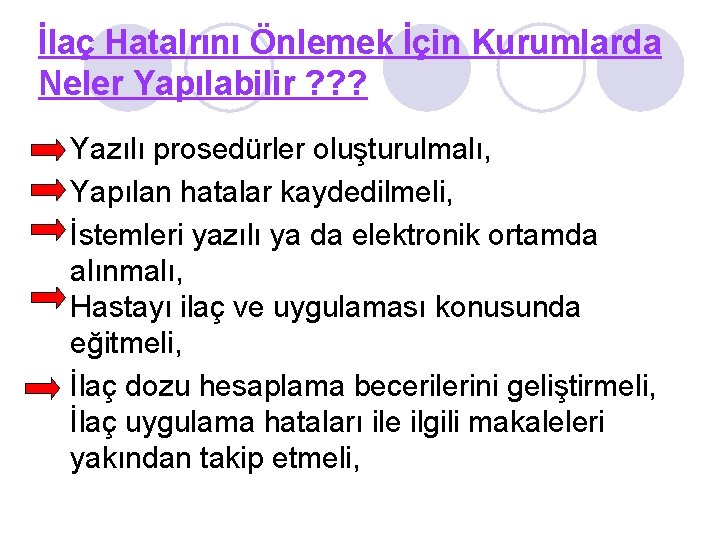 İlaç Hatalrını Önlemek İçin Kurumlarda Neler Yapılabilir ???

Yazılı prosedürler oluşturulmalı,

Yapılan hatalar kaydedilmeli,

İstemleri yazılı ya da elektronik ortamda alınmalı,

Hastayı ilaç ve uygulaması konusunda eğitmeli,

İlaç dozu hesaplama becerilerini geliştirmeli,
İlaç uygulama hataları ile ilgili makaleleri yakından takip etmeli,